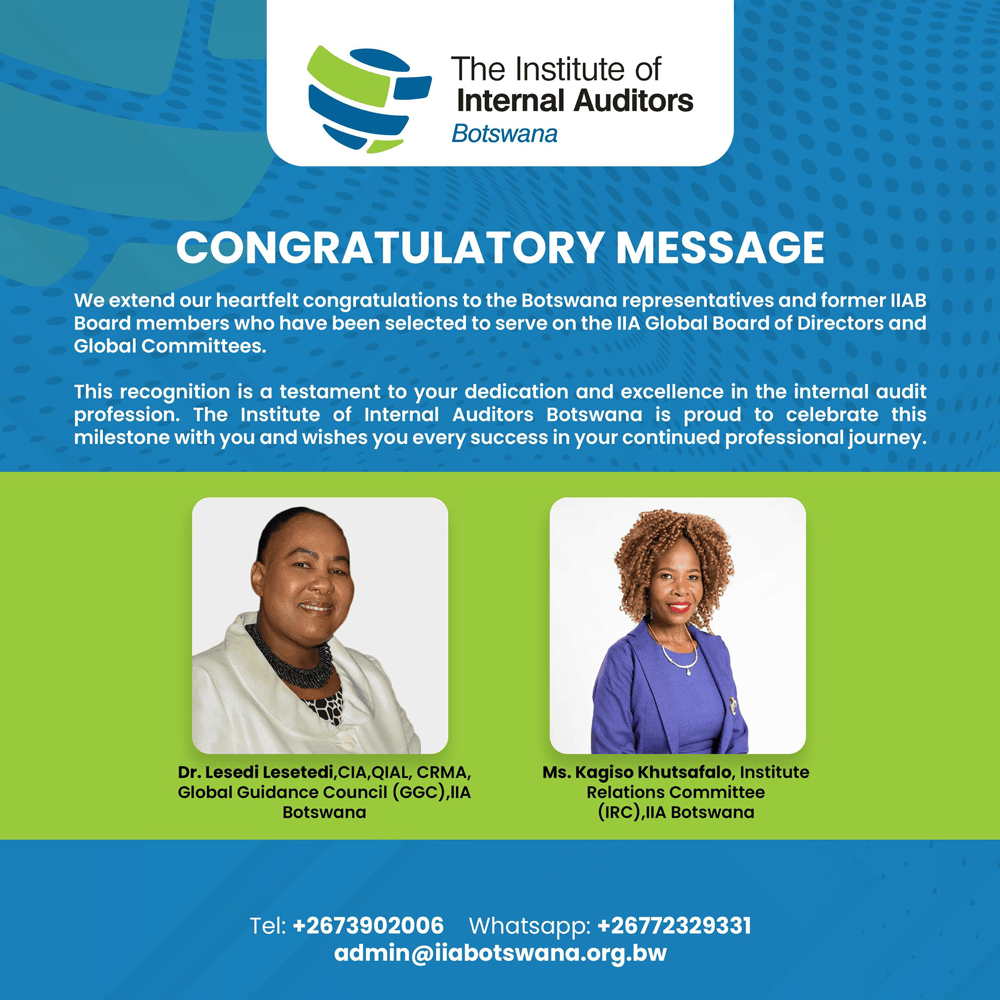 The Institute of
Internal Auditors
Botswana

CONGRATULATORY MESSAGE

We extend our heartfelt congratulations to the Botswana representatives and former IIAB Board members who have been selected to serve on the IIA Global Board of Directors and Global Committees.

This recognition is a testament to your dedication and excellence in the internal audit profession. The Institute of Internal Auditors Botswana is proud to celebrate this milestone with you and wishes you every success in your continued professional journey.

Dr. Lesedi Lesetedi,CIA,QIAL, CRMA, Global Guidance Council (GGC),IIA Botswana

Ms. Kagiso Khutsafalo, Institute Relations Committee (IRC),IIA Botswana

Tel: +2673902006 Whatsapp: +26772329331
admin@iiabotswana.org.bw